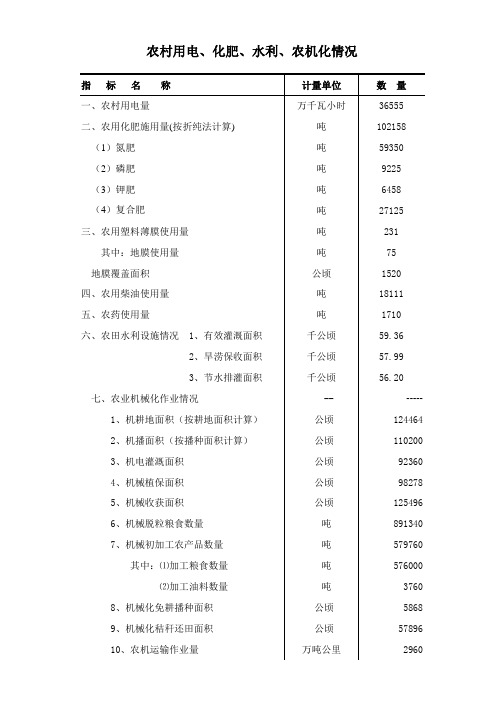 农村用电、化肥、水利、农机化情况

| 指　标　名　称 | 计量单位 | 数　量 |
|---|---|---|
| 一、农村用电量 | 万千瓦小时 | 36555 |
| 二、农用化肥施用量(按折纯法计算) | 吨 | 102158 |
| （1）氮肥 | 吨 | 59350 |
| （2）磷肥 | 吨 | 9225 |
| （3）钾肥 | 吨 | 6458 |
| （4）复合肥 | 吨 | 27125 |
| 三、农用塑料薄膜使用量 | 吨 | 231 |
| 其中：地膜使用量 | 吨 | 75 |
| 地膜覆盖面积 | 公顷 | 1520 |
| 四、农用柴油使用量 | 吨 | 18111 |
| 五、农药使用量 | 吨 | 1710 |
| 六、农田水利设施情况　1、有效灌溉面积 | 千公顷 | 59.36 |
| 2、旱涝保收面积 | 千公顷 | 57.99 |
| 3、节水排灌面积 | 千公顷 | 56.20 |
| 七、农业机械化作业情况 | -- | ----- |
| 1、机耕地面积（按耕地面积计算） | 公顷 | 124464 |
| 2、机播面积（按播种面积计算） | 公顷 | 110200 |
| 3、机电灌溉面积 | 公顷 | 92360 |
| 4、机械植保面积 | 公顷 | 98278 |
| 5、机械收获面积 | 公顷 | 125496 |
| 6、机械脱粒粮食数量 | 吨 | 891340 |
| 7、机械初加工农产品数量 | 吨 | 579760 |
| 其中：⑴加工粮食数量 | 吨 | 576000 |
| ⑵加工油料数量 | 吨 | 3760 |
| 8、机械化免耕播种面积 | 公顷 | 5868 |
| 9、机械化秸秆还田面积 | 公顷 | 57896 |
| 10、农机运输作业量 | 万吨公里 | 2960 |